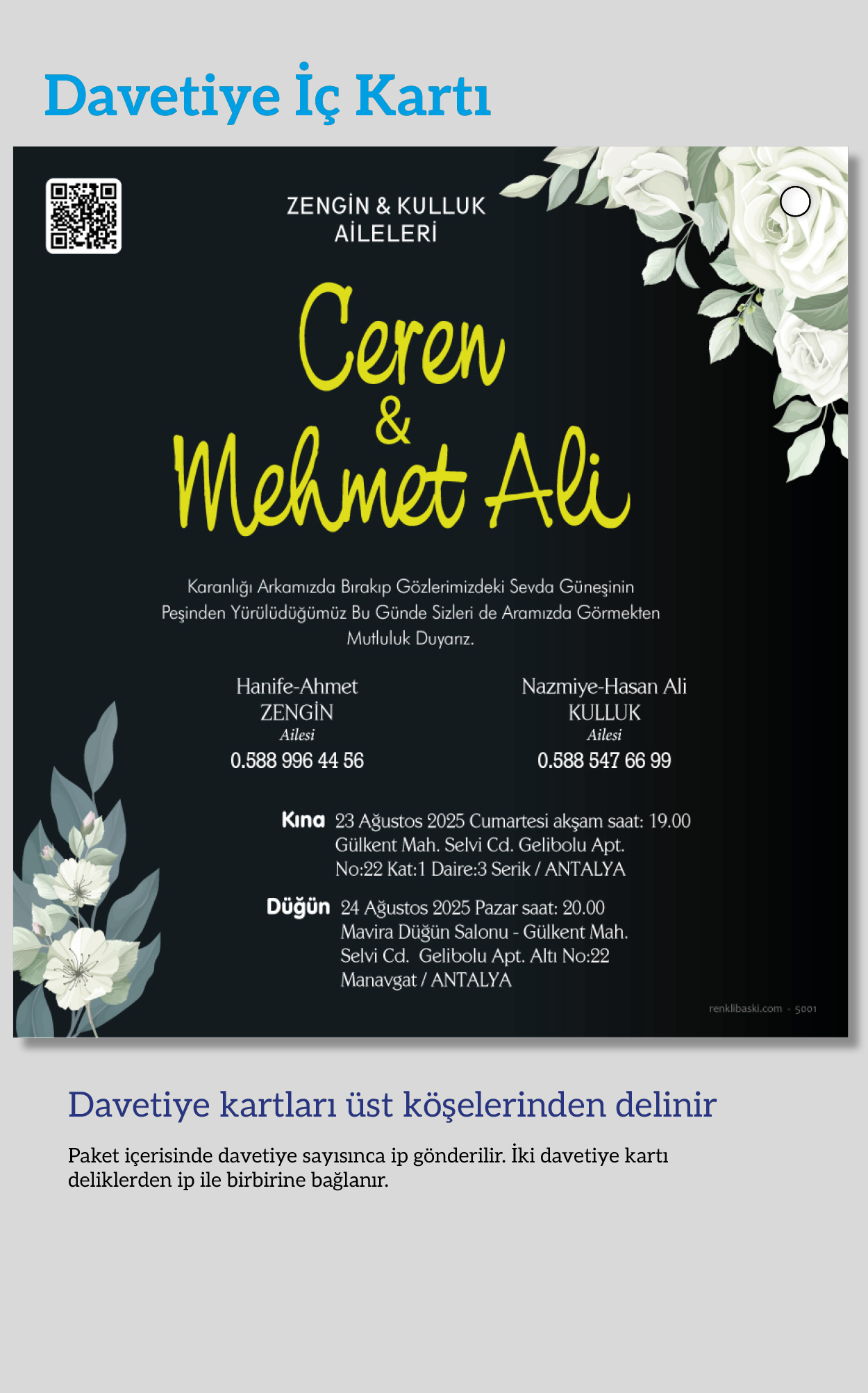 Davetiye İç Kartı

ZENGİN & KULLUK
AİLELERİ

Ceren
&
Mehmet Ali

Karanlığı Arkamızda Bırakıp Gözlerimizdeki Sevda Güneşinin Peşinden Yürülüdüğümüz Bu Günde Sizleri de Aramızda Görmekten Mutluluk Duyarız.

Hanife-Ahmet
ZENGİN
Ailesi
0.588 996 44 56

Nazmiye-Hasan Ali
KULLUK
Ailesi
0.588 547 66 99

Kına 23 Ağustos 2025 Cumartesi akşam saat: 19.00
Gülkent Mah. Selvi Cd. Gelibolu Apt.
No:22 Kat:1 Daire:3 Serik / ANTALYA

Düğün 24 Ağustos 2025 Pazar saat: 20.00
Mavira Düğün Salonu - Gülkent Mah.
Selvi Cd. Gelibolu Apt. Altı No:22
Manavgat / ANTALYA

renklibaski.com - 5001

Davetiye kartları üst köşelerinden delinir

Paket içerisinde davetiye sayısınca ip gönderilir. İki davetiye kartı deliklerden ip ile birbirine bağlanır.